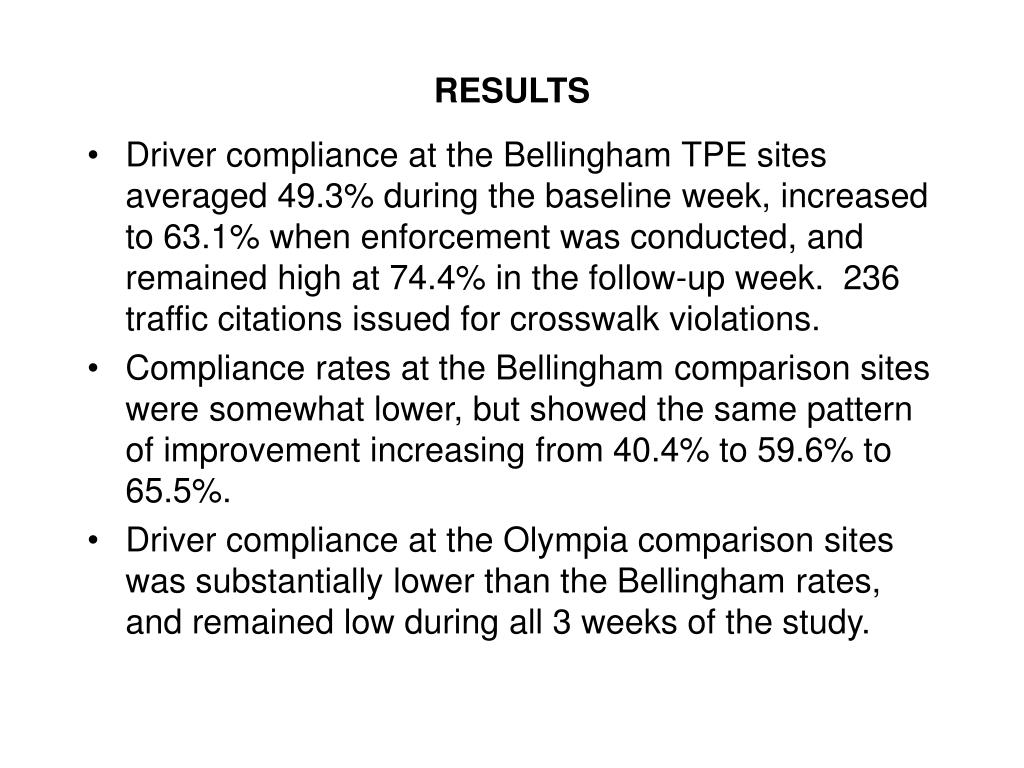 RESULTS

• Driver compliance at the Bellingham TPE sites averaged 49.3% during the baseline week, increased to 63.1% when enforcement was conducted, and remained high at 74.4% in the follow-up week. 236 traffic citations issued for crosswalk violations.

• Compliance rates at the Bellingham comparison sites were somewhat lower, but showed the same pattern of improvement increasing from 40.4% to 59.6% to 65.5%.

• Driver compliance at the Olympia comparison sites was substantially lower than the Bellingham rates, and remained low during all 3 weeks of the study.